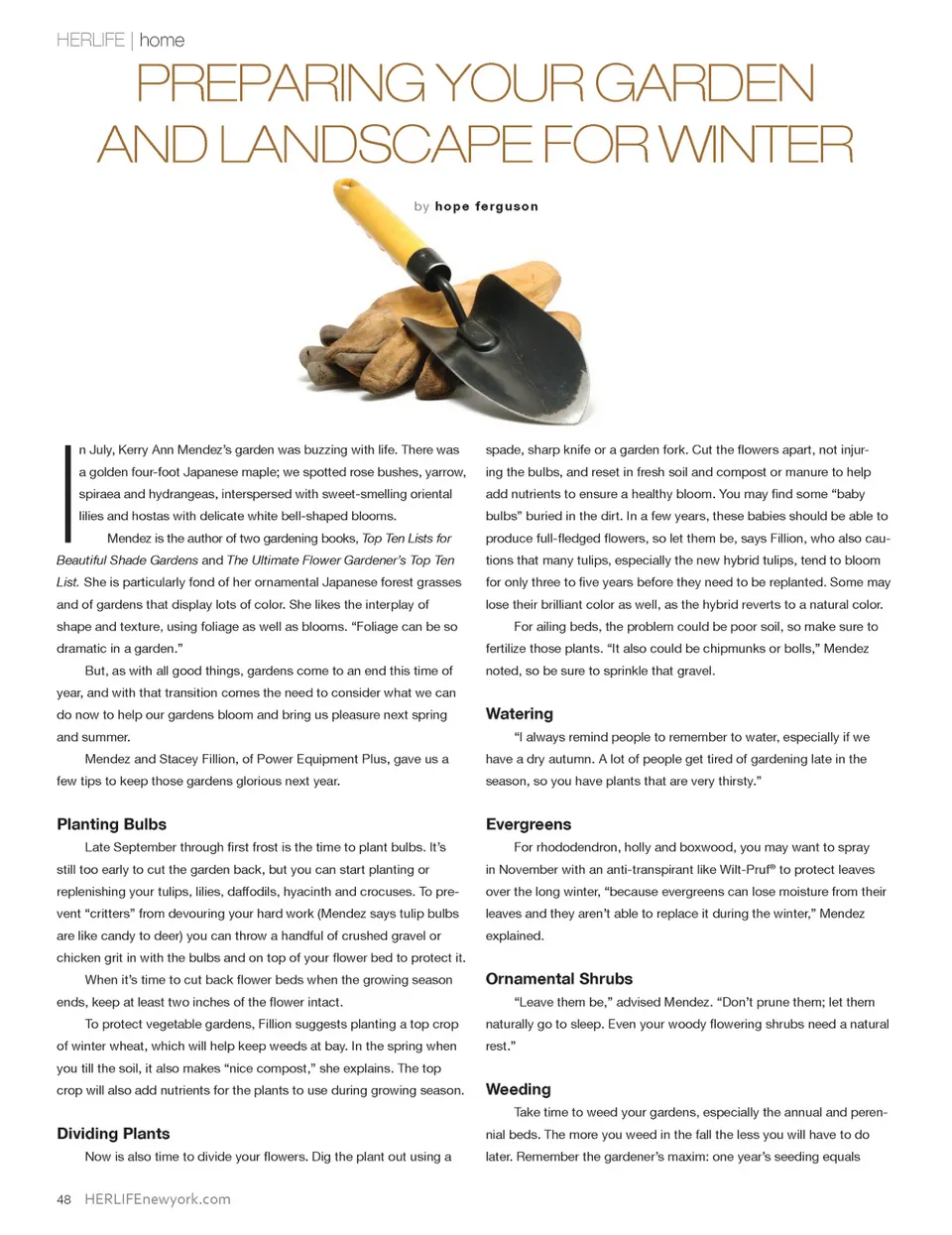 HERLIFE | home

PREPARING YOUR GARDEN AND LANDSCAPE FOR WINTER

by hope ferguson

In July, Kerry Ann Mendez's garden was buzzing with life. There was a golden four-foot Japanese maple; we spotted rose bushes, yarrow, spiraea and hydrangeas, interspersed with sweet-smelling oriental lilies and hostas with delicate white bell-shaped blooms.

Mendez is the author of two gardening books, Top Ten Lists for Beautiful Shade Gardens and The Ultimate Flower Gardener's Top Ten List. She is particularly fond of her ornamental Japanese forest grasses and of gardens that display lots of color. She likes the interplay of shape and texture, using foliage as well as blooms. "Foliage can be so dramatic in a garden."

But, as with all good things, gardens come to an end this time of year, and with that transition comes the need to consider what we can do now to help our gardens bloom and bring us pleasure next spring and summer.

Mendez and Stacey Fillion, of Power Equipment Plus, gave us a few tips to keep those gardens glorious next year.

Planting Bulbs

Late September through first frost is the time to plant bulbs. It's still too early to cut the garden back, but you can start planting or replenishing your tulips, lilies, daffodils, hyacinth and crocuses. To prevent "critters" from devouring your hard work (Mendez says tulip bulbs are like candy to deer) you can throw a handful of crushed gravel or chicken grit in with the bulbs and on top of your flower bed to protect it.

When it's time to cut back flower beds when the growing season ends, keep at least two inches of the flower intact.

To protect vegetable gardens, Fillion suggests planting a top crop of winter wheat, which will help keep weeds at bay. In the spring when you till the soil, it also makes "nice compost," she explains. The top crop will also add nutrients for the plants to use during growing season.

Dividing Plants

Now is also time to divide your flowers. Dig the plant out using a spade, sharp knife or a garden fork. Cut the flowers apart, not injuring the bulbs, and reset in fresh soil and compost or manure to help add nutrients to ensure a healthy bloom. You may find some "baby bulbs" buried in the dirt. In a few years, these babies should be able to produce full-fledged flowers, so let them be, says Fillion, who also cautions that many tulips, especially the new hybrid tulips, tend to bloom for only three to five years before they need to be replanted. Some may lose their brilliant color as well, as the hybrid reverts to a natural color.

For ailing beds, the problem could be poor soil, so make sure to fertilize those plants. "It also could be chipmunks or bolls," Mendez noted, so be sure to sprinkle that gravel.

Watering

"I always remind people to remember to water, especially if we have a dry autumn. A lot of people get tired of gardening late in the season, so you have plants that are very thirsty."

Evergreens

For rhododendron, holly and boxwood, you may want to spray in November with an anti-transpirant like Wilt-Pruf® to protect leaves over the long winter, "because evergreens can lose moisture from their leaves and they aren't able to replace it during the winter," Mendez explained.

Ornamental Shrubs

"Leave them be," advised Mendez. "Don't prune them; let them naturally go to sleep. Even your woody flowering shrubs need a natural rest."

Weeding

Take time to weed your gardens, especially the annual and perennial beds. The more you weed in the fall the less you will have to do later. Remember the gardener's maxim: one year's seeding equals

48 HERLIFEnewyork.com